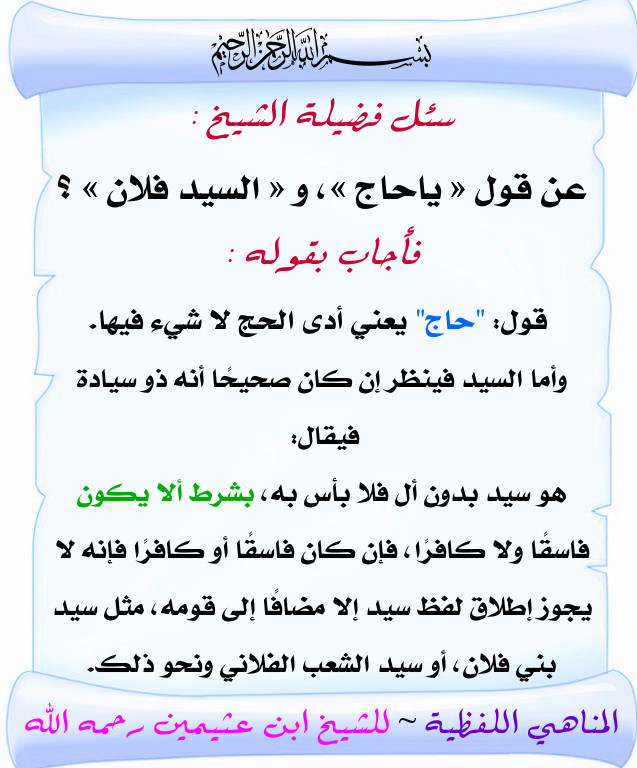 بسم الله الرحمن الرحيم

سئل فضيلة الشيخ :

عن قول « ياحاج »، و « السيد فلان » ؟

فأجاب بقوله :

قول: "حاج" يعني أدى الحج لا شيء فيها.

وأما السيد فينظر إن كان صحيحًا أنه ذو سيادة فيقال:

هو سيد بدون أل فلا بأس به، بشرط ألا يكون فاسقًا ولا كافرًا، فإن كان فاسقًا أو كافرًا فإنه لا يجوز إطلاق لفظ سيد إلا مضافًا إلى قومه، مثل سيد بني فلان، أو سيد الشعب الفلاني ونحو ذلك.

المناهي اللفظية ~ للشيخ ابن عثيمين رحمه الله